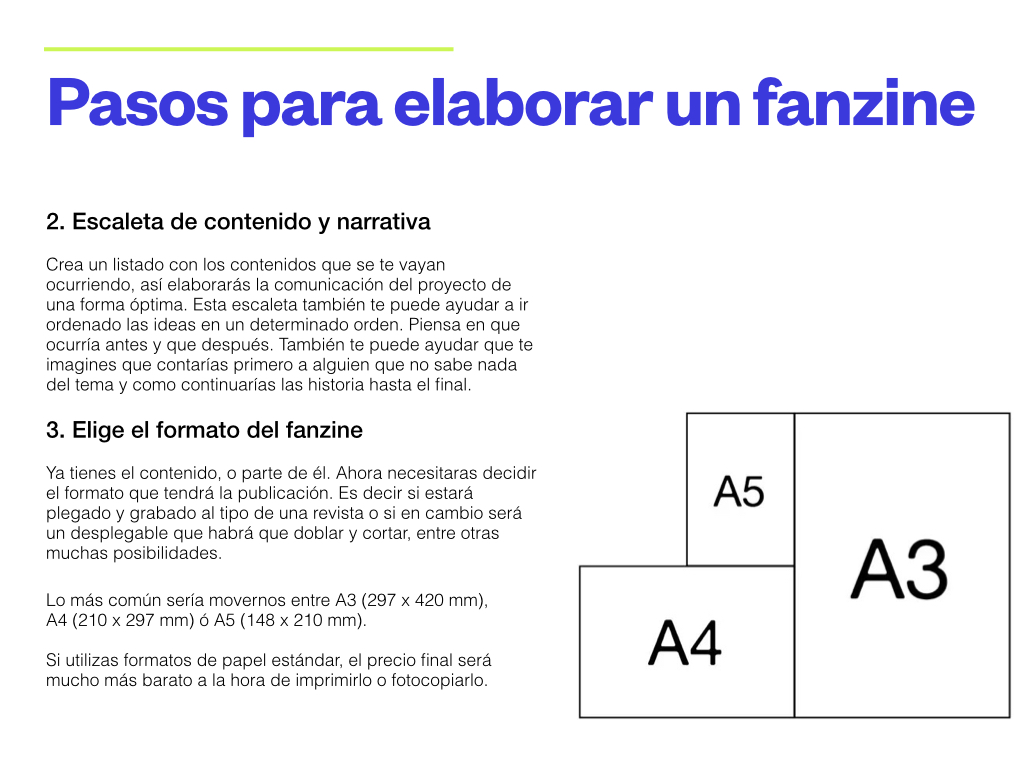 Pasos para elaborar un fanzine

2. Escaleta de contenido y narrativa

Crea un listado con los contenidos que se te vayan ocurriendo, así elaborarás la comunicación del proyecto de una forma óptima. Esta escaleta también te puede ayudar a ir ordenado las ideas en un determinado orden. Piensa en que ocurría antes y que después. También te puede ayudar que te imagines que contarías primero a alguien que no sabe nada del tema y como continuarías las historia hasta el final.

3. Elige el formato del fanzine

Ya tienes el contenido, o parte de él. Ahora necesitaras decidir el formato que tendrá la publicación. Es decir si estará plegado y grabado al tipo de una revista o si en cambio será un desplegable que habrá que doblar y cortar, entre otras muchas posibilidades.

Lo más común sería movernos entre A3 (297 x 420 mm), A4 (210 x 297 mm) ó A5 (148 x 210 mm).

Si utilizas formatos de papel estándar, el precio final será mucho más barato a la hora de imprimirlo o fotocopiarlo.

A5

A3

A4